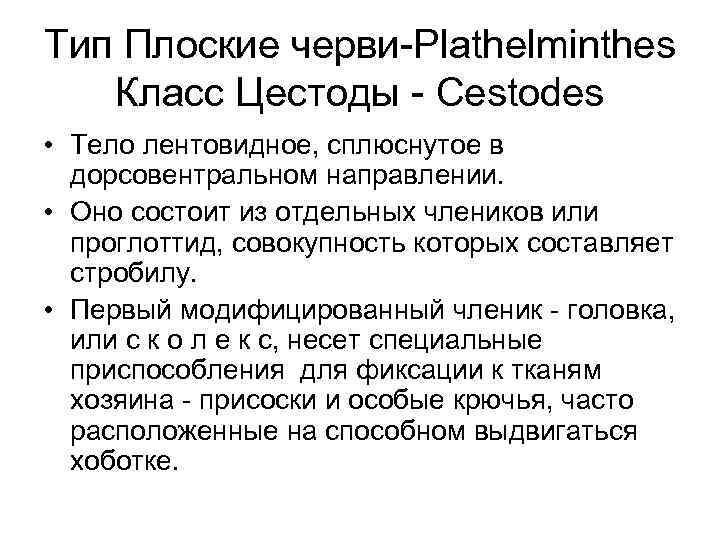 Тип Плоские черви-Plathelminthes
Класс Цестоды - Cestodes

• Тело лентовидное, сплюснутое в дорсовентральном направлении.
• Оно состоит из отдельных члеников или проглоттид, совокупность которых составляет стробилу.
• Первый модифицированный членик - головка, или с к о л е к с, несет специальные приспособления для фиксации к тканям хозяина - присоски и особые крючья, часто расположенные на способном выдвигаться хоботке.